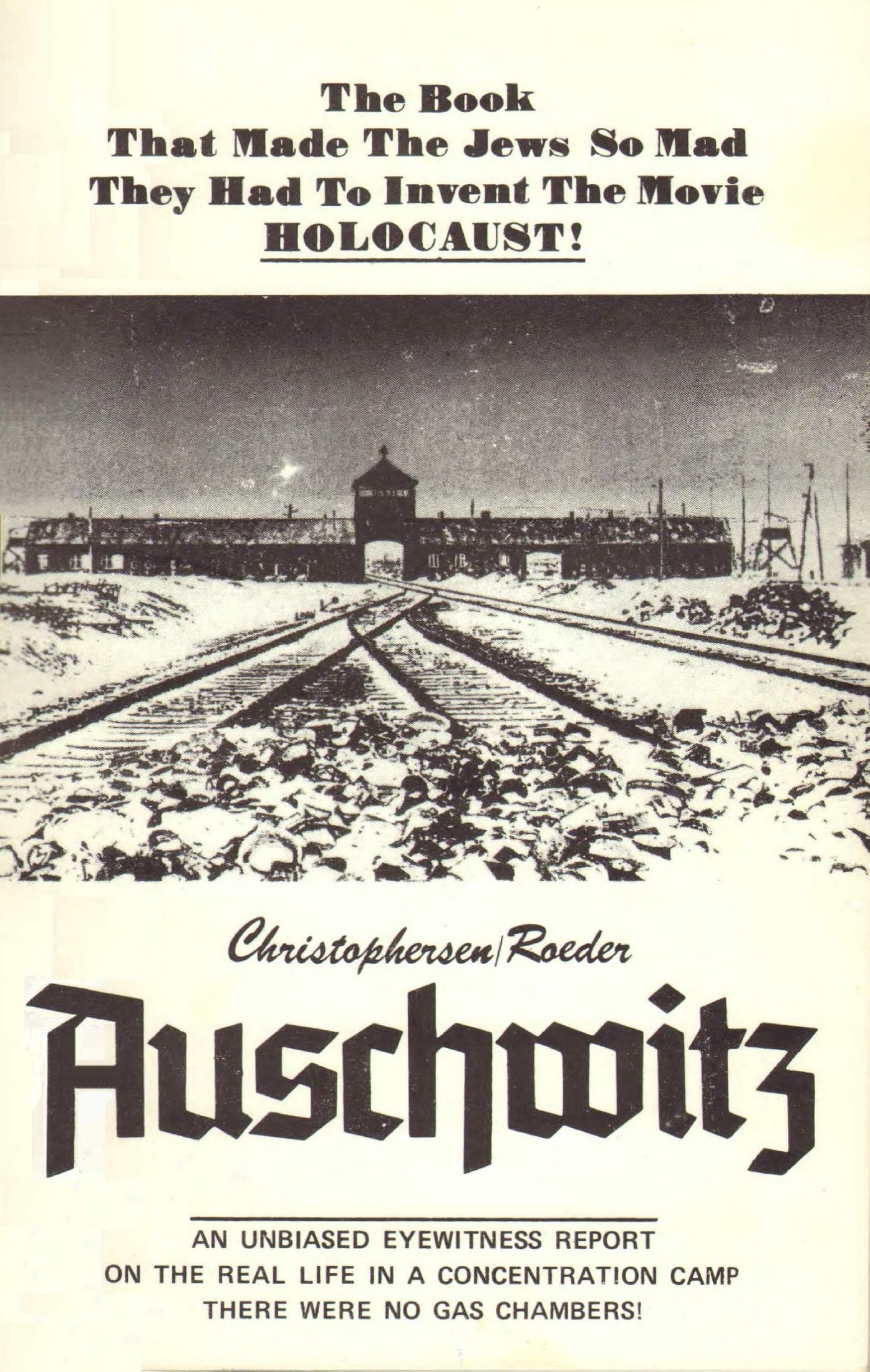 The Book
That Made The Jews So Mad
They Had To Invent The Movie
HOLOCAUST!

Christophersen/Roeder

Auschwitz

AN UNBIASED EYEWITNESS REPORT
ON THE REAL LIFE IN A CONCENTRATION CAMP
THERE WERE NO GAS CHAMBERS!